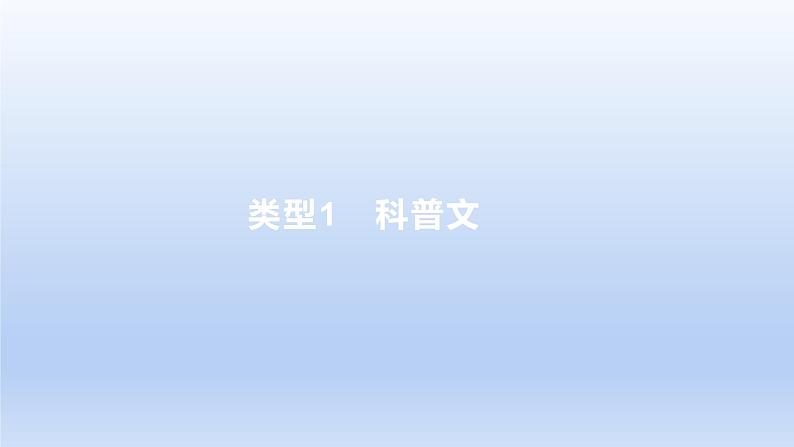 类型1　科普文